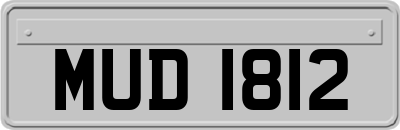 MUD 1812